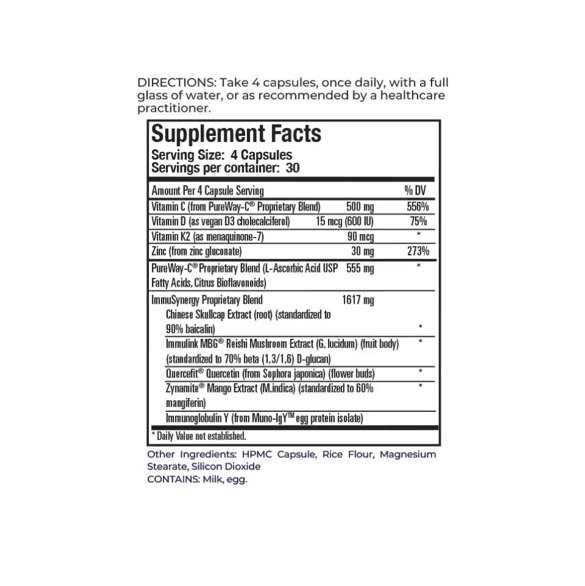 DIRECTIONS: Take 4 capsules, once daily, with a full glass of water, or as recommended by a healthcare practitioner.

Supplement Facts
Serving Size: 4 Capsules
Servings per container: 30

| Amount Per 4 Capsule Serving | | % DV |
|---|---|---|
| Vitamin C (from PureWay-C® Proprietary Blend) | 500 mg | 556% |
| Vitamin D (as vegan D3 cholecalciferol) | 15 mcg (600 IU) | 75% |
| Vitamin K2 (as menaquinone-7) | 90 mcg | * |
| Zinc (from zinc gluconate) | 30 mg | 273% |
| PureWay-C® Proprietary Blend (L-Ascorbic Acid USP Fatty Acids, Citrus Bioflavonoids) | 555 mg | * |
| ImmuSynergy Proprietary Blend | 1617 mg | |
| Chinese Skullcap Extract (root) (standardized to 90% baicalin) | | * |
| Immulink MBG® Reishi Mushroom Extract (G. lucidum) (fruit body) (standardized to 70% beta (1,3/1,6) D-glucan) | | * |
| Quercefit® Quercetin (from Sophora japonica) (flower buds) | | * |
| Zynamite® Mango Extract (M.indica) (standardized to 60% mangiferin) | | * |
| Immunoglobulin Y (from Muno-IgY™ egg protein isolate) | | |

* Daily Value not established.

Other Ingredients: HPMC Capsule, Rice Flour, Magnesium Stearate, Silicon Dioxide
CONTAINS: Milk, egg.